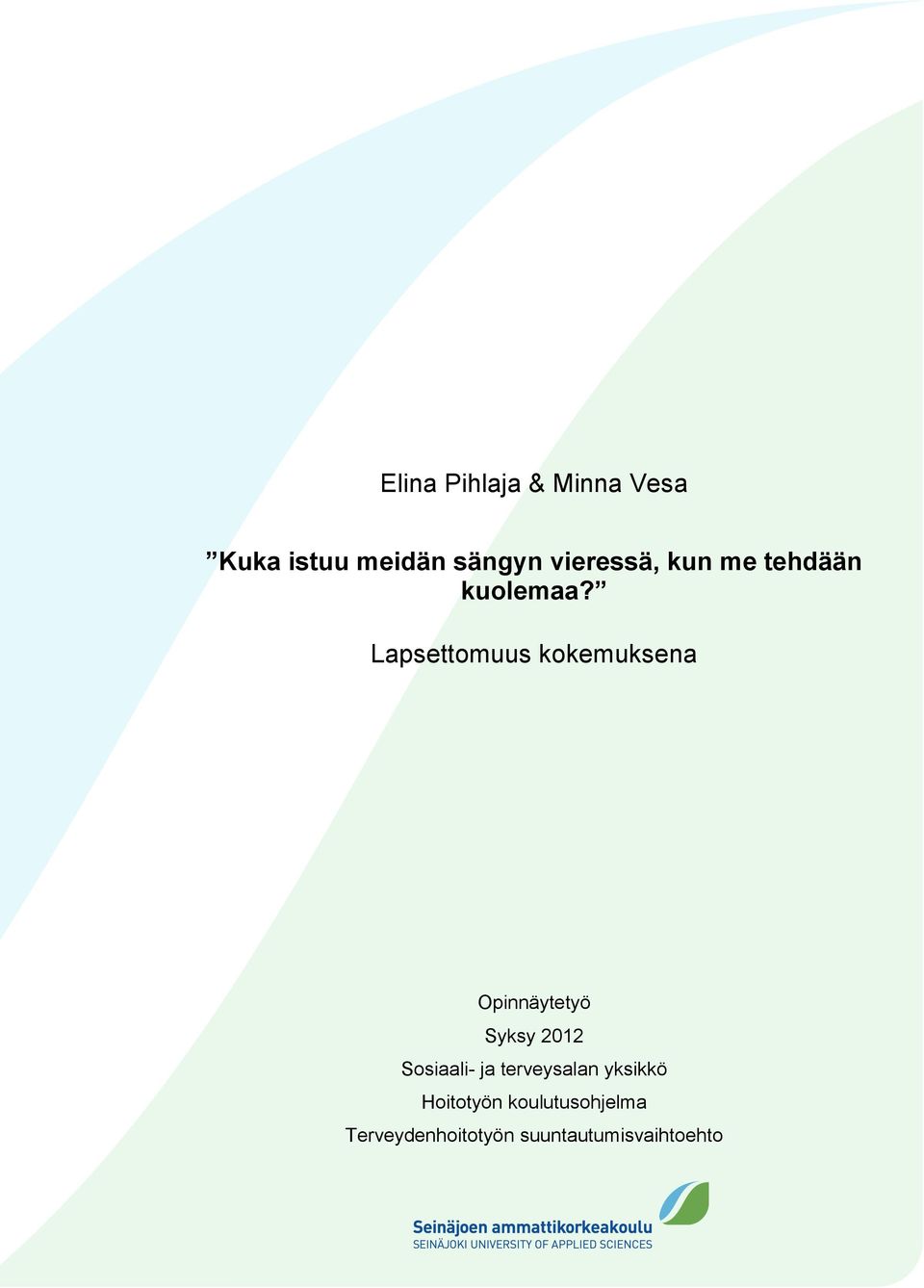 Elina Pihlaja & Minna Vesa

”Kuka istuu meidän sängyn vieressä, kun me tehdään kuolemaa?”

Lapsettomuus kokemuksena

Opinnäytetyö
Syksy 2012
Sosiaali- ja terveysalan yksikkö
Hoitotyön koulutusohjelma
Terveydenhoitotyön suuntautumisvaihtoehto

Seinäjoen ammattikorkeakoulu
SEINÄJOKI UNIVERSITY OF APPLIED SCIENCES